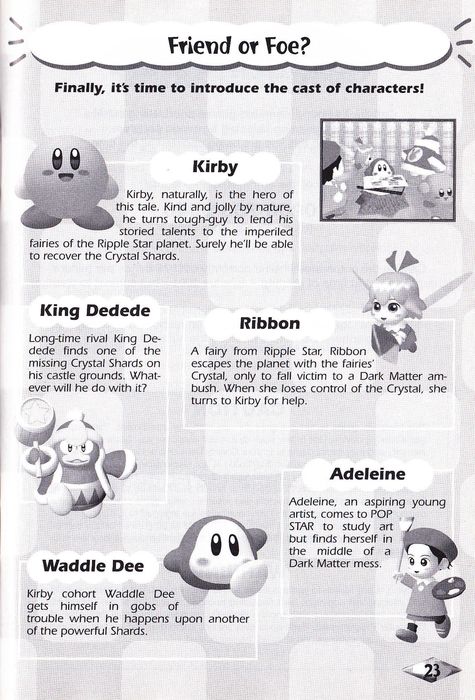 Friend or Foe?

Finally, it's time to introduce the cast of characters!

Kirby

Kirby, naturally, is the hero of this tale. Kind and jolly by nature, he turns tough-guy to lend his storied talents to the imperiled fairies of the Ripple Star planet. Surely he'll be able to recover the Crystal Shards.

King Dedede

Long-time rival King Dedede finds one of the missing Crystal Shards on his castle grounds. Whatever will he do with it?

Ribbon

A fairy from Ripple Star, Ribbon escapes the planet with the fairies' Crystal, only to fall victim to a Dark Matter ambush. When she loses control of the Crystal, she turns to Kirby for help.

Adeleine

Adeleine, an aspiring young artist, comes to POP STAR to study art but finds herself in the middle of a Dark Matter mess.

Waddle Dee

Kirby cohort Waddle Dee gets himself in gobs of trouble when he happens upon another of the powerful Shards.

23